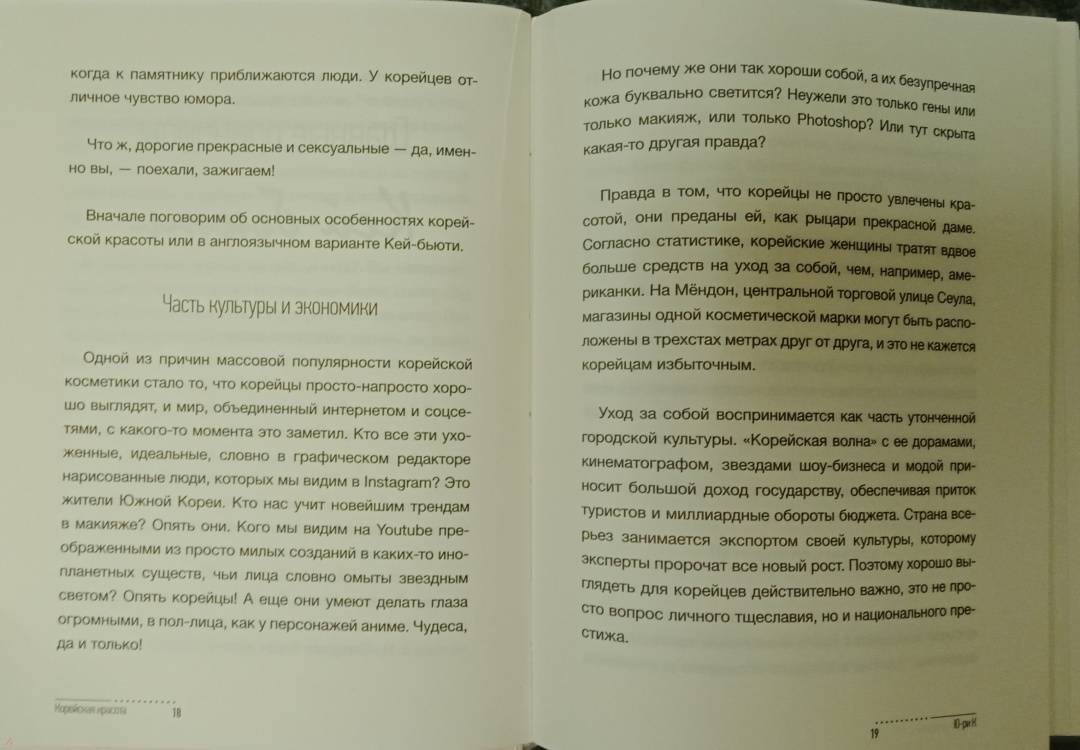 когда к памятнику приближаются люди. У корейцев отличное чувство юмора.

Что ж, дорогие прекрасные и сексуальные — да, именно вы, — поехали, зажигаем!

Вначале поговорим об основных особенностях корейской красоты или в англоязычном варианте Кей-бьюти.

Часть культуры и экономики

Одной из причин массовой популярности корейской косметики стало то, что корейцы просто-напросто хорошо выглядят, и мир, объединенный интернетом и соцсетями, с какого-то момента это заметил. Кто все эти ухоженные, идеальные, словно в графическом редакторе нарисованные люди, которых мы видим в Instagram? Это жители Южной Кореи. Кто нас учит новейшим трендам в макияже? Опять они. Кого мы видим на Youtube преображенными из просто милых созданий в каких-то инопланетных существ, чьи лица словно омыты звездным светом? Опять корейцы! А еще они умеют делать глаза огромными, в пол-лица, как у персонажей аниме. Чудеса, да и только!

Корейская красота 18

Но почему же они так хороши собой, а их безупречная кожа буквально светится? Неужели это только гены или только макияж, или только Photoshop? Или тут скрыта какая-то другая правда?

Правда в том, что корейцы не просто увлечены красотой, они преданы ей, как рыцари прекрасной даме. Согласно статистике, корейские женщины тратят вдвое больше средств на уход за собой, чем, например, американки. На Мёндон, центральной торговой улице Сеула, магазины одной косметической марки могут быть расположены в трехстах метрах друг от друга, и это не кажется корейцам избыточным.

Уход за собой воспринимается как часть утонченной городской культуры. «Корейская волна» с ее дорамами, кинематографом, звездами шоу-бизнеса и модой приносит большой доход государству, обеспечивая приток туристов и миллиардные обороты бюджета. Страна всерьез занимается экспортом своей культуры, которому эксперты пророчат все новый рост. Поэтому хорошо выглядеть для корейцев действительно важно, это не просто вопрос личного тщеславия, но и национального престижа.

19 Ю-ри Н